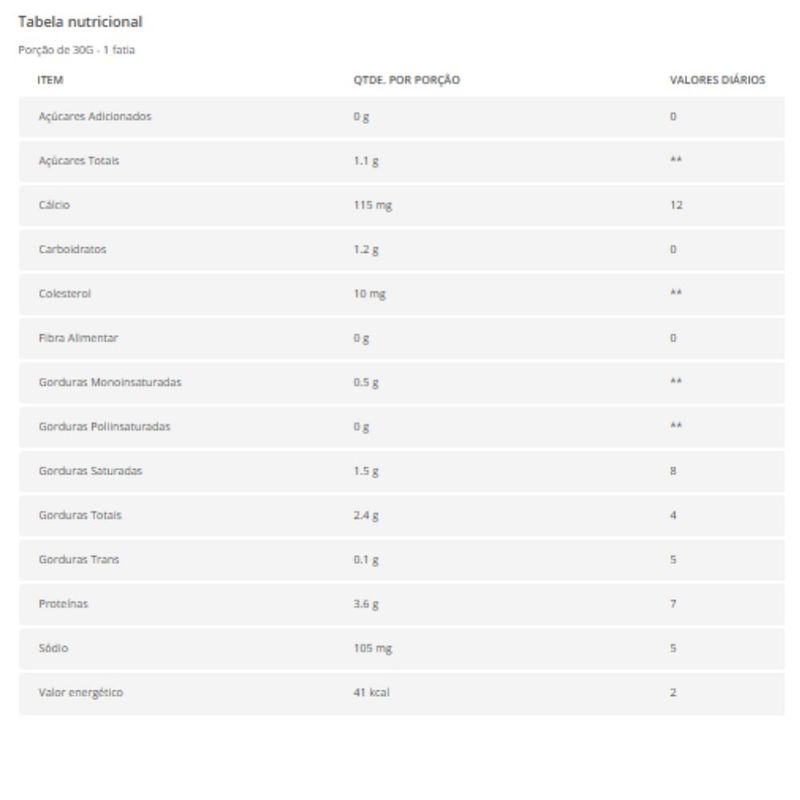 Tabela nutricional

Porção de 30G - 1 fatia

| ITEM | QTDE. POR PORÇÃO | VALORES DIÁRIOS |
|---|---|---|
| Açúcares Adicionados | 0 g | 0 |
| Açúcares Totais | 1.1 g | ** |
| Cálcio | 115 mg | 12 |
| Carboidratos | 1.2 g | 0 |
| Colesterol | 10 mg | ** |
| Fibra Alimentar | 0 g | 0 |
| Gorduras Monoinsaturadas | 0.5 g | ** |
| Gorduras Poliinsaturadas | 0 g | ** |
| Gorduras Saturadas | 1.5 g | 8 |
| Gorduras Totais | 2.4 g | 4 |
| Gorduras Trans | 0.1 g | 5 |
| Proteínas | 3.6 g | 7 |
| Sódio | 105 mg | 5 |
| Valor energético | 41 kcal | 2 |